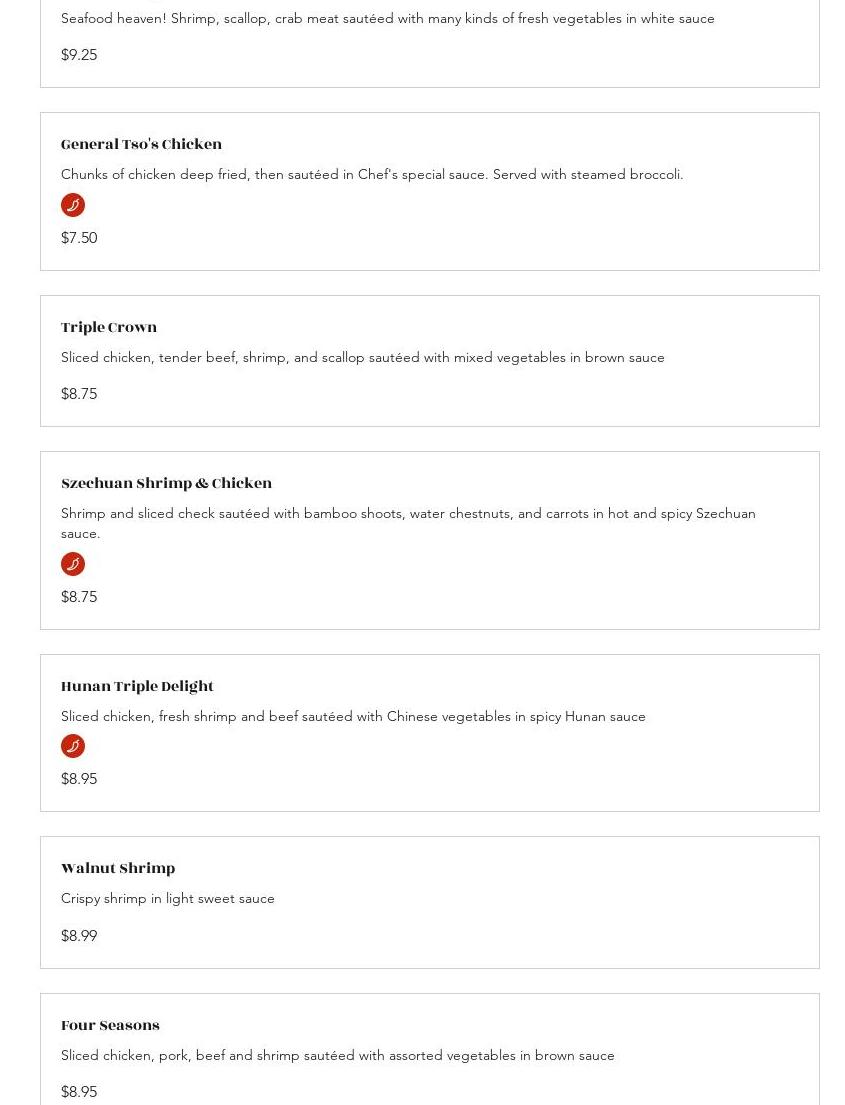 Seafood heaven! Shrimp, scallop, crab meat sautéed with many kinds of fresh vegetables in white sauce

$9.25

General Tso's Chicken

Chunks of chicken deep fried, then sautéed in Chef's special sauce. Served with steamed broccoli.

$7.50

Triple Crown

Sliced chicken, tender beef, shrimp, and scallop sautéed with mixed vegetables in brown sauce

$8.75

Szechuan Shrimp & Chicken

Shrimp and sliced check sautéed with bamboo shoots, water chestnuts, and carrots in hot and spicy Szechuan sauce.

$8.75

Hunan Triple Delight

Sliced chicken, fresh shrimp and beef sautéed with Chinese vegetables in spicy Hunan sauce

$8.95

Walnut Shrimp

Crispy shrimp in light sweet sauce

$8.99

Four Seasons

Sliced chicken, pork, beef and shrimp sautéed with assorted vegetables in brown sauce

$8.95